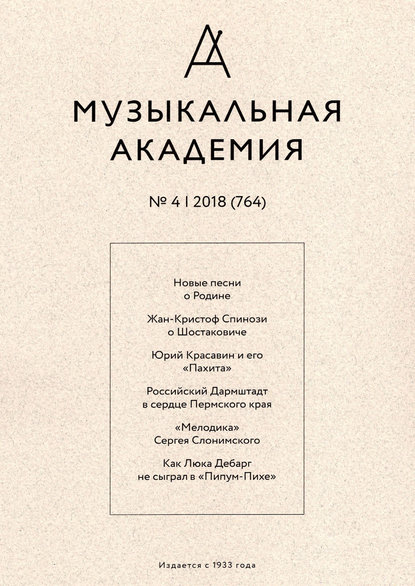 МУЗЫКАЛЬНАЯ АКАДЕМИЯ

№ 4 | 2018 (764)

Новые песни о Родине

Жан-Кристоф Спинози о Шостаковиче

Юрий Красавин и его «Пахита»

Российский Дармштадт в сердце Пермского края

«Мелодика» Сергея Слонимского

Как Люка Дебарг не сыграл в «Пипум-Пихе»

Издается с 1933 года